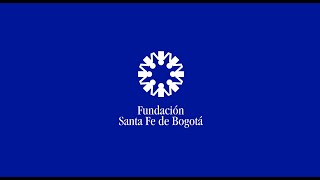 Fundación
Santa Fe de Bogotá